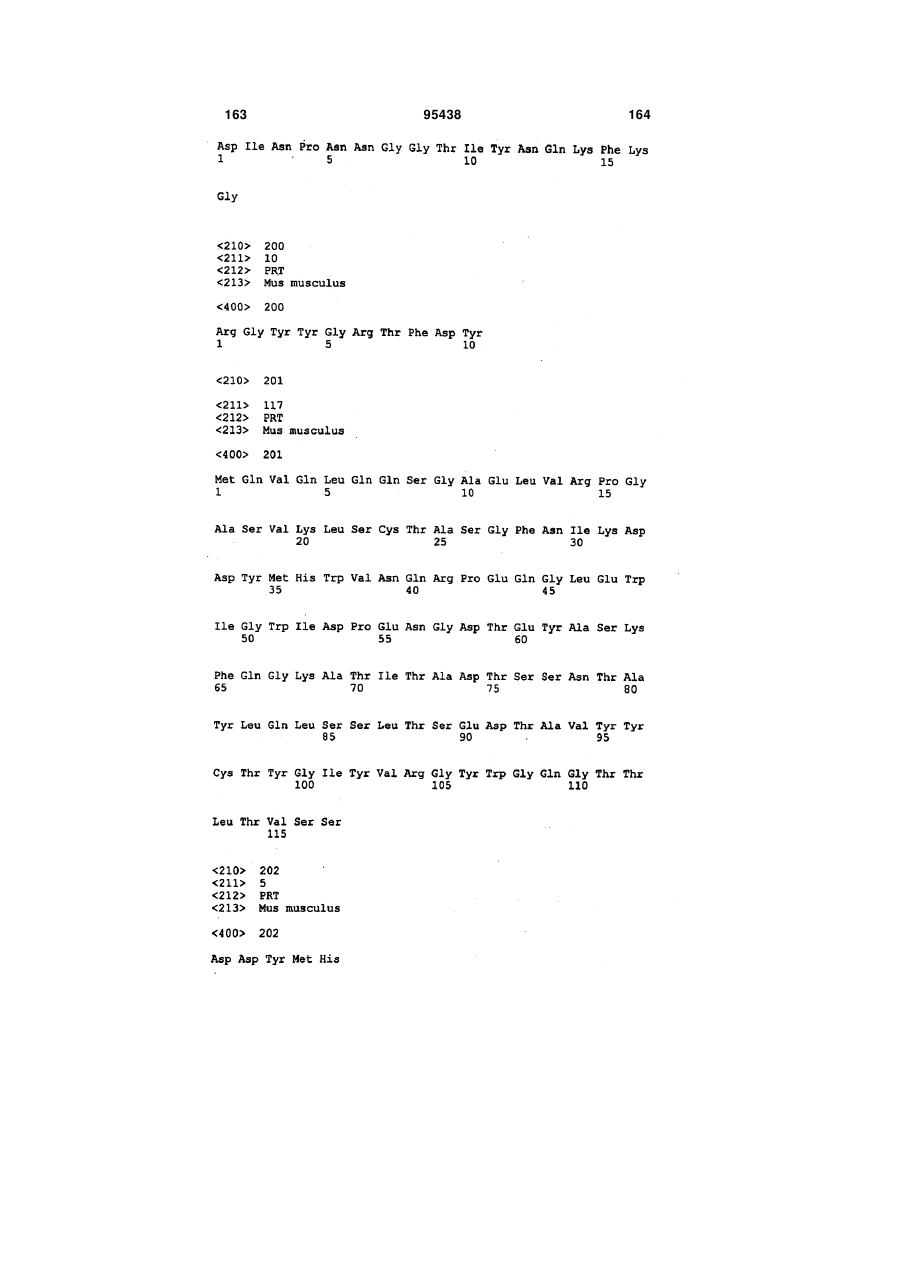 163 95438 164

Asp Ile Asn Pro Asn Asn Gly Gly Thr Ile Tyr Asn Gln Lys Phe Lys
1 5 10 15

Gly

<210> 200
<211> 10
<212> PRT
<213> Mus musculus

<400> 200

Arg Gly Tyr Tyr Gly Arg Thr Phe Asp Tyr
1 5 10

<210> 201

<211> 117
<212> PRT
<213> Mus musculus

<400> 201

Met Gln Val Gln Leu Gln Gln Ser Gly Ala Glu Leu Val Arg Pro Gly
1 5 10 15

Ala Ser Val Lys Leu Ser Cys Thr Ala Ser Gly Phe Asn Ile Lys Asp
20 25 30

Asp Tyr Met His Trp Val Asn Gln Arg Pro Glu Gln Gly Leu Glu Trp
35 40 45

Ile Gly Trp Ile Asp Pro Glu Asn Gly Asp Thr Glu Tyr Ala Ser Lys
50 55 60

Phe Gln Gly Lys Ala Thr Ile Thr Ala Asp Thr Ser Ser Asn Thr Ala
65 70 75 80

Tyr Leu Gln Leu Ser Ser Leu Thr Ser Glu Asp Thr Ala Val Tyr Tyr
85 90 95

Cys Thr Tyr Gly Ile Tyr Val Arg Gly Tyr Trp Gly Gln Gly Thr Thr
100 105 110

Leu Thr Val Ser Ser
115

<210> 202
<211> 5
<212> PRT
<213> Mus musculus

<400> 202

Asp Asp Tyr Met His